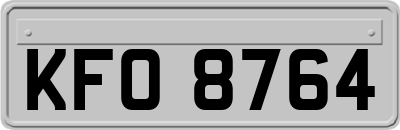 KFO 8764